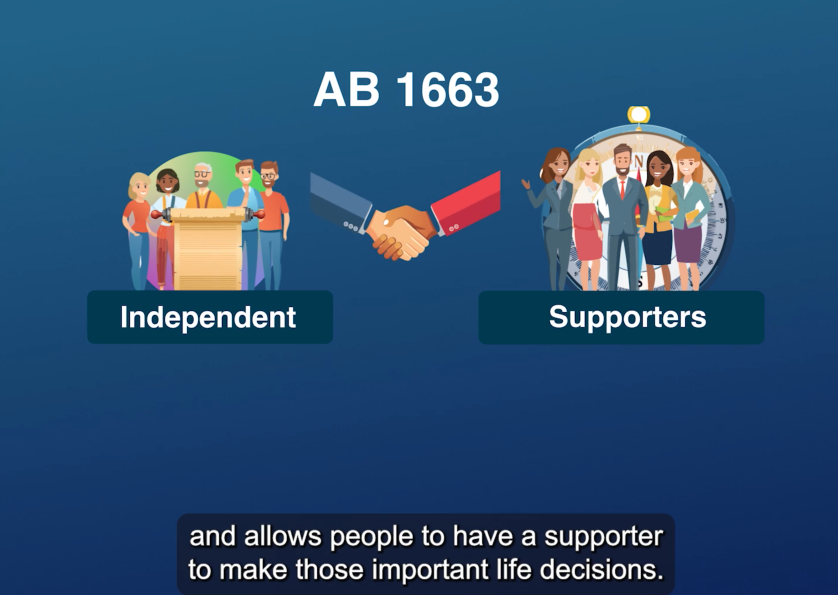 AB 1663

Independent

Supporters

and allows people to have a supporter to make those important life decisions.